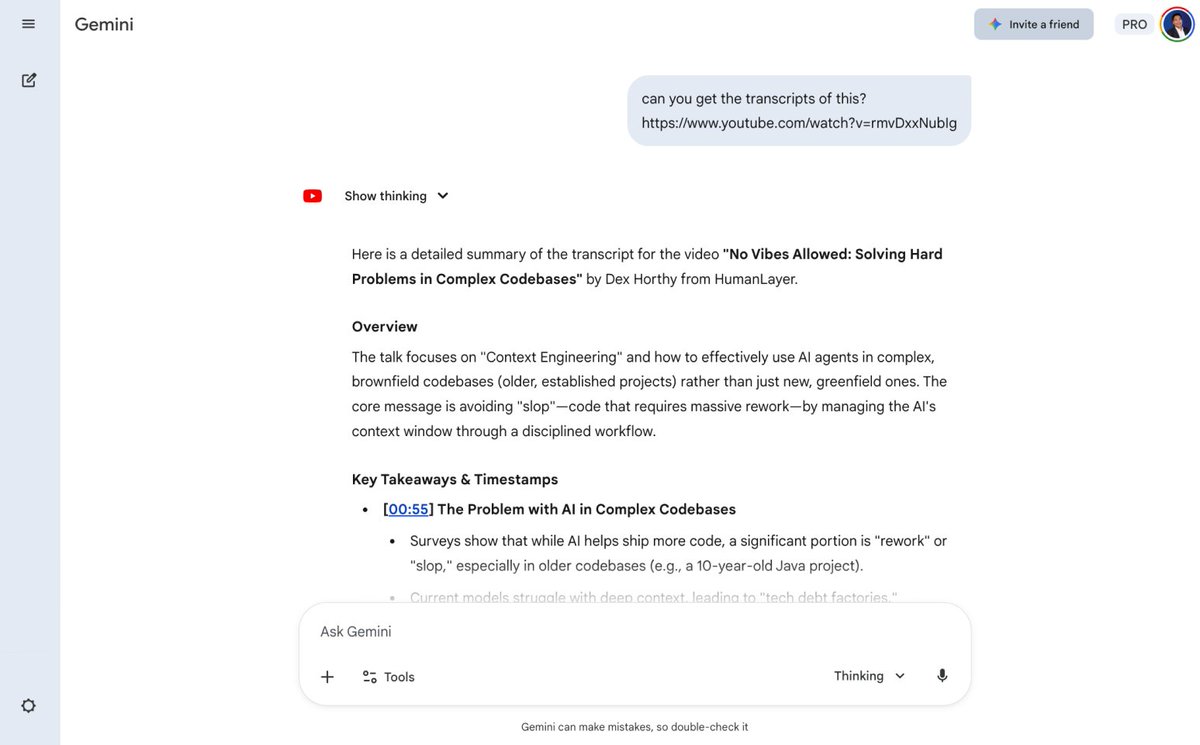 Gemini

Invite a friend

PRO

can you get the transcripts of this? https://www.youtube.com/watch?v=rmvDxxNubIg

Show thinking

Here is a detailed summary of the transcript for the video **"No Vibes Allowed: Solving Hard Problems in Complex Codebases"** by Dex Horthy from HumanLayer.

**Overview**

The talk focuses on "Context Engineering" and how to effectively use AI agents in complex, brownfield codebases (older, established projects) rather than just new, greenfield ones. The core message is avoiding "slop"—code that requires massive rework—by managing the AI's context window through a disciplined workflow.

**Key Takeaways & Timestamps**

- **[00:55] The Problem with AI in Complex Codebases**
  - Surveys show that while AI helps ship more code, a significant portion is "rework" or "slop," especially in older codebases (e.g., a 10-year-old Java project).
  - Current models struggle with deep context, leading to "tech debt factories."

Ask Gemini

Tools

Thinking

Gemini can make mistakes, so double-check it